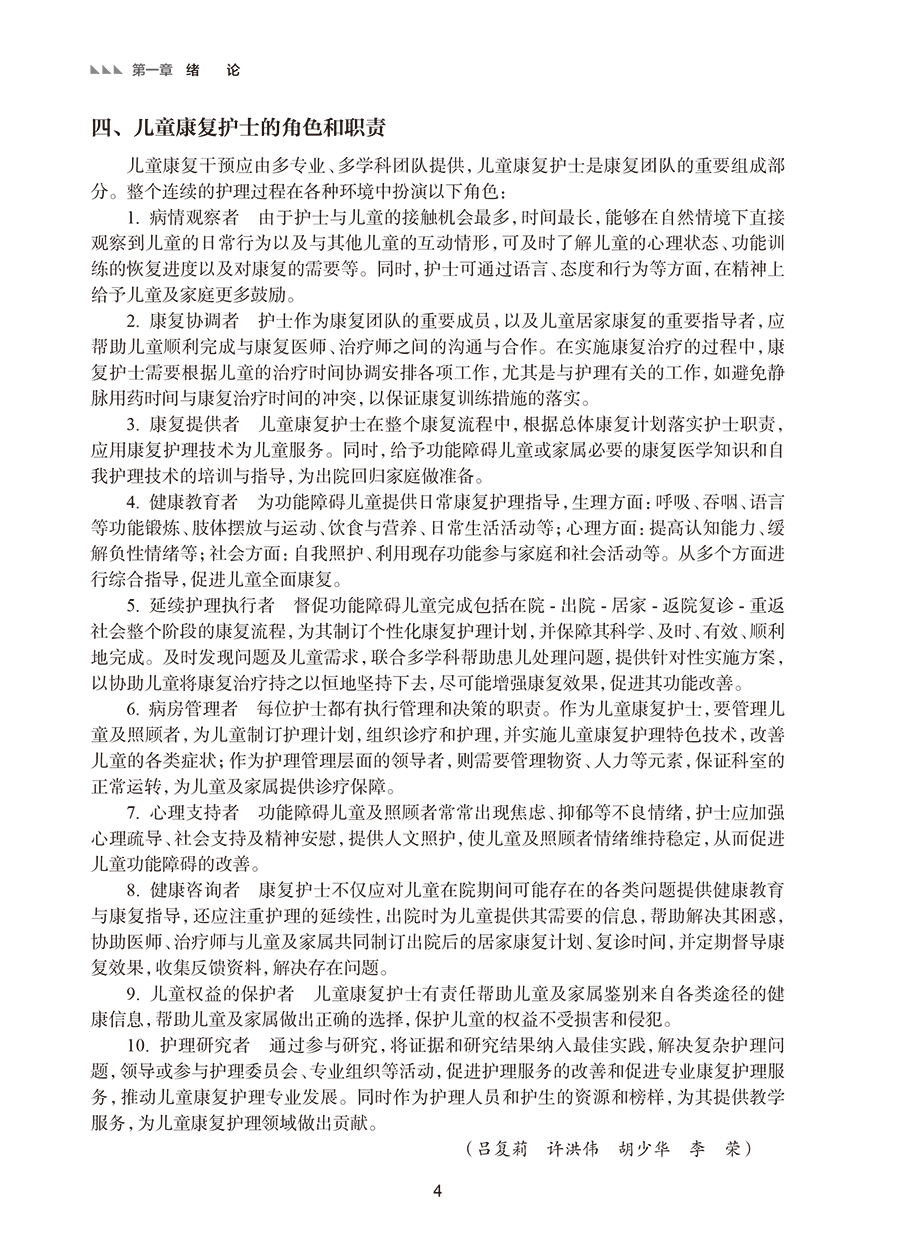 第一章 绪 论

四、儿童康复护士的角色和职责

儿童康复干预应由多专业、多学科团队提供，儿童康复护士是康复团队的重要组成部分。整个连续的护理过程在各种环境中扮演以下角色：

1. 病情观察者　由于护士与儿童的接触机会最多，时间最长，能够在自然情境下直接观察到儿童的日常行为以及与其他儿童的互动情形，可及时了解儿童的心理状态、功能训练的恢复进度以及对康复的需要等。同时，护士可通过语言、态度和行为等方面，在精神上给予儿童及家庭更多鼓励。

2. 康复协调者　护士作为康复团队的重要成员，以及儿童居家康复的重要指导者，应帮助儿童顺利完成与康复医师、治疗师之间的沟通与合作。在实施康复治疗的过程中，康复护士需要根据儿童的治疗时间协调安排各项工作，尤其是与护理有关的工作，如避免静脉用药时间与康复治疗时间的冲突，以保证康复训练措施的落实。

3. 康复提供者　儿童康复护士在整个康复流程中，根据总体康复计划落实护士职责，应用康复护理技术为儿童服务。同时，给予功能障碍儿童或家属必要的康复医学知识和自我护理技术的培训与指导，为出院回归家庭做准备。

4. 健康教育者　为功能障碍儿童提供日常康复护理指导，生理方面：呼吸、吞咽、语言等功能锻炼、肢体摆放与运动、饮食与营养、日常生活活动等；心理方面：提高认知能力、缓解负性情绪等；社会方面：自我照护、利用现存功能参与家庭和社会活动等。从多个方面进行综合指导，促进儿童全面康复。

5. 延续护理执行者　督促功能障碍儿童完成包括在院 - 出院 - 居家 - 返院复诊 - 重返社会整个阶段的康复流程，为其制订个性化康复护理计划，并保障其科学、及时、有效、顺利地完成。及时发现问题及儿童需求，联合多学科帮助患儿处理问题，提供针对性实施方案，以协助儿童将康复治疗持之以恒地坚持下去，尽可能增强康复效果，促进其功能改善。

6. 病房管理者　每位护士都有执行管理和决策的职责。作为儿童康复护士，要管理儿童及照顾者，为儿童制订护理计划，组织诊疗和护理，并实施儿童康复护理特色技术，改善儿童的各类症状；作为护理管理层面的领导者，则需要管理物资、人力等元素，保证科室的正常运转，为儿童及家属提供诊疗保障。

7. 心理支持者　功能障碍儿童及照顾者常常出现焦虑、抑郁等不良情绪，护士应加强心理疏导、社会支持及精神安慰，提供人文照护，使儿童及照顾者情绪维持稳定，从而促进儿童功能障碍的改善。

8. 健康咨询者　康复护士不仅应对儿童在院期间可能存在的各类问题提供健康教育与康复指导，还应注重护理的延续性，出院时为儿童提供其需要的信息，帮助解决其困惑，协助医师、治疗师与儿童及家属共同制订出院后的居家康复计划、复诊时间，并定期督导康复效果，收集反馈资料，解决存在问题。

9. 儿童权益的保护者　儿童康复护士有责任帮助儿童及家属鉴别来自各类途径的健康信息，帮助儿童及家属做出正确的选择，保护儿童的权益不受损害和侵犯。

10. 护理研究者　通过参与研究，将证据和研究结果纳入最佳实践，解决复杂护理问题，领导或参与护理委员会、专业组织等活动，促进护理服务的改善和促进专业康复护理服务，推动儿童康复护理专业发展。同时作为护理人员和护生的资源和榜样，为其提供教学服务，为儿童康复护理领域做出贡献。

（吕复莉　许洪伟　胡少华　李　荣）

4